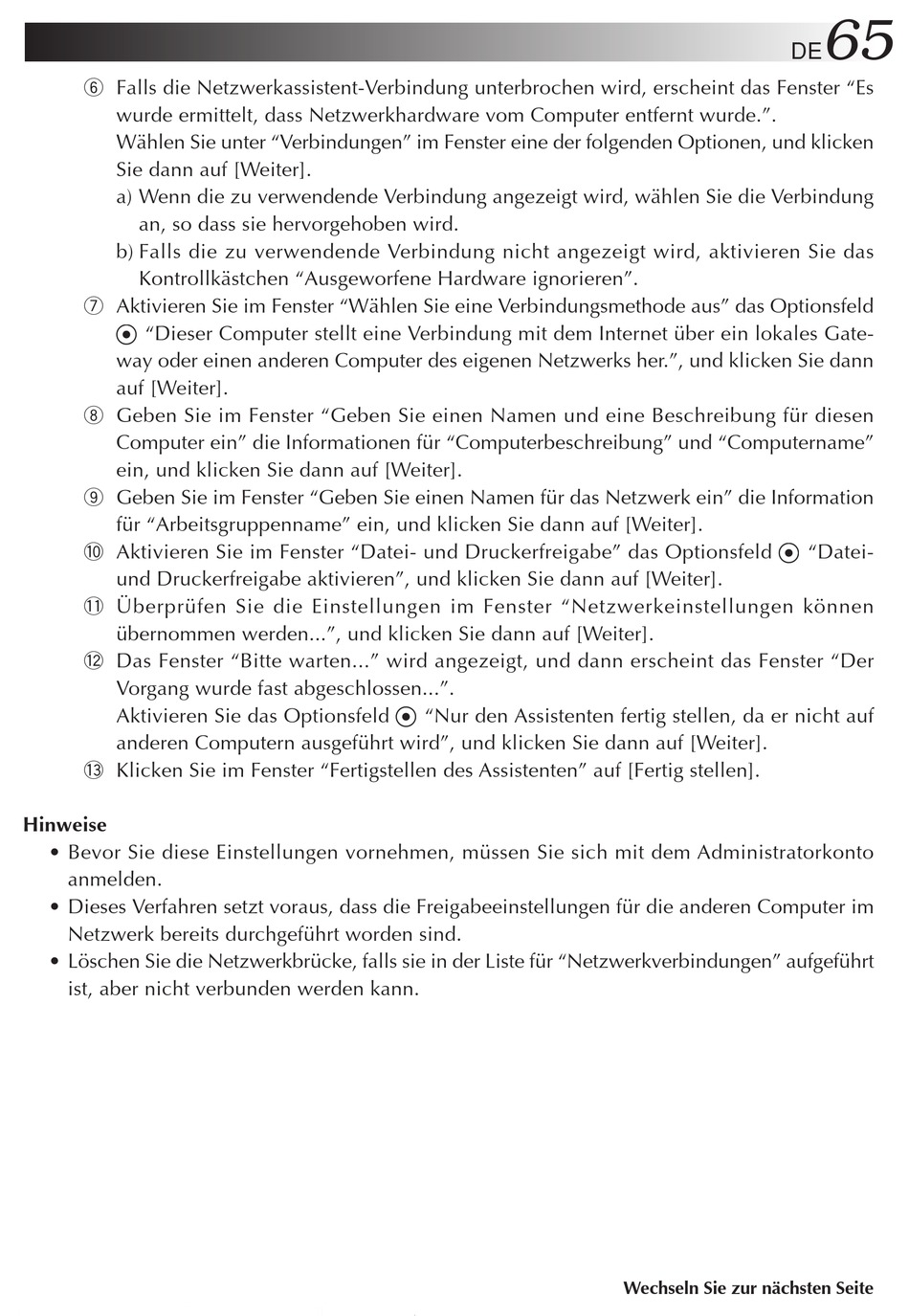 DE 65

⑥ Falls die Netzwerkassistent-Verbindung unterbrochen wird, erscheint das Fenster “Es wurde ermittelt, dass Netzwerkhardware vom Computer entfernt wurde.”.
Wählen Sie unter “Verbindungen” im Fenster eine der folgenden Optionen, und klicken Sie dann auf [Weiter].
a) Wenn die zu verwendende Verbindung angezeigt wird, wählen Sie die Verbindung an, so dass sie hervorgehoben wird.
b) Falls die zu verwendende Verbindung nicht angezeigt wird, aktivieren Sie das Kontrollkästchen “Ausgeworfene Hardware ignorieren”.
⑦ Aktivieren Sie im Fenster “Wählen Sie eine Verbindungsmethode aus” das Optionsfeld ⦿ “Dieser Computer stellt eine Verbindung mit dem Internet über ein lokales Gateway oder einen anderen Computer des eigenen Netzwerks her.”, und klicken Sie dann auf [Weiter].
⑧ Geben Sie im Fenster “Geben Sie einen Namen und eine Beschreibung für diesen Computer ein” die Informationen für “Computerbeschreibung” und “Computername” ein, und klicken Sie dann auf [Weiter].
⑨ Geben Sie im Fenster “Geben Sie einen Namen für das Netzwerk ein” die Information für “Arbeitsgruppenname” ein, und klicken Sie dann auf [Weiter].
⑩ Aktivieren Sie im Fenster “Datei- und Druckerfreigabe” das Optionsfeld ⦿ “Datei- und Druckerfreigabe aktivieren”, und klicken Sie dann auf [Weiter].
⑪ Überprüfen Sie die Einstellungen im Fenster “Netzwerkeinstellungen können übernommen werden...”, und klicken Sie dann auf [Weiter].
⑫ Das Fenster “Bitte warten...” wird angezeigt, und dann erscheint das Fenster “Der Vorgang wurde fast abgeschlossen...”.
Aktivieren Sie das Optionsfeld ⦿ “Nur den Assistenten fertig stellen, da er nicht auf anderen Computern ausgeführt wird”, und klicken Sie dann auf [Weiter].
⑬ Klicken Sie im Fenster “Fertigstellen des Assistenten” auf [Fertig stellen].

Hinweise
• Bevor Sie diese Einstellungen vornehmen, müssen Sie sich mit dem Administratorkonto anmelden.
• Dieses Verfahren setzt voraus, dass die Freigabeeinstellungen für die anderen Computer im Netzwerk bereits durchgeführt worden sind.
• Löschen Sie die Netzwerkbrücke, falls sie in der Liste für “Netzwerkverbindungen” aufgeführt ist, aber nicht verbunden werden kann.

Wechseln Sie zur nächsten Seite